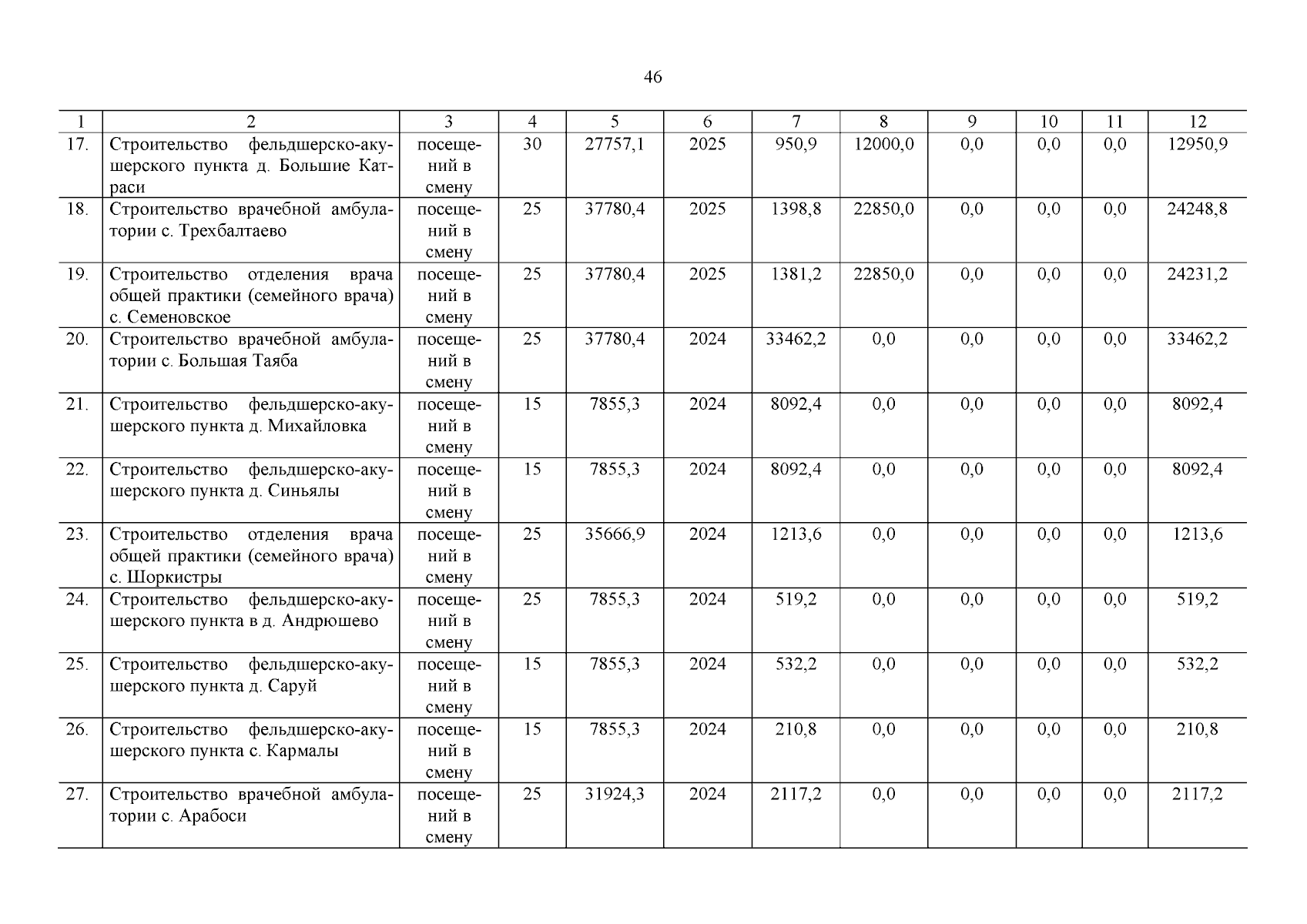 46

| 1 | 2 | 3 | 4 | 5 | 6 | 7 | 8 | 9 | 10 | 11 | 12 |
|---|---|---|---|---|---|---|---|---|---|---|---|
| 17. | Строительство фельдшерско-акушерского пункта д. Большие Катраси | посещений в смену | 30 | 27757,1 | 2025 | 950,9 | 12000,0 | 0,0 | 0,0 | 0,0 | 12950,9 |
| 18. | Строительство врачебной амбулатории с. Трехбалтаево | посещений в смену | 25 | 37780,4 | 2025 | 1398,8 | 22850,0 | 0,0 | 0,0 | 0,0 | 24248,8 |
| 19. | Строительство отделения врача общей практики (семейного врача) с. Семеновское | посещений в смену | 25 | 37780,4 | 2025 | 1381,2 | 22850,0 | 0,0 | 0,0 | 0,0 | 24231,2 |
| 20. | Строительство врачебной амбулатории с. Большая Таяба | посещений в смену | 25 | 37780,4 | 2024 | 33462,2 | 0,0 | 0,0 | 0,0 | 0,0 | 33462,2 |
| 21. | Строительство фельдшерско-акушерского пункта д. Михайловка | посещений в смену | 15 | 7855,3 | 2024 | 8092,4 | 0,0 | 0,0 | 0,0 | 0,0 | 8092,4 |
| 22. | Строительство фельдшерско-акушерского пункта д. Синьялы | посещений в смену | 15 | 7855,3 | 2024 | 8092,4 | 0,0 | 0,0 | 0,0 | 0,0 | 8092,4 |
| 23. | Строительство отделения врача общей практики (семейного врача) с. Шоркистры | посещений в смену | 25 | 35666,9 | 2024 | 1213,6 | 0,0 | 0,0 | 0,0 | 0,0 | 1213,6 |
| 24. | Строительство фельдшерско-акушерского пункта в д. Андрюшево | посещений в смену | 25 | 7855,3 | 2024 | 519,2 | 0,0 | 0,0 | 0,0 | 0,0 | 519,2 |
| 25. | Строительство фельдшерско-акушерского пункта д. Саруй | посещений в смену | 15 | 7855,3 | 2024 | 532,2 | 0,0 | 0,0 | 0,0 | 0,0 | 532,2 |
| 26. | Строительство фельдшерско-акушерского пункта с. Кармалы | посещений в смену | 15 | 7855,3 | 2024 | 210,8 | 0,0 | 0,0 | 0,0 | 0,0 | 210,8 |
| 27. | Строительство врачебной амбулатории с. Арабоси | посещений в смену | 25 | 31924,3 | 2024 | 2117,2 | 0,0 | 0,0 | 0,0 | 0,0 | 2117,2 |